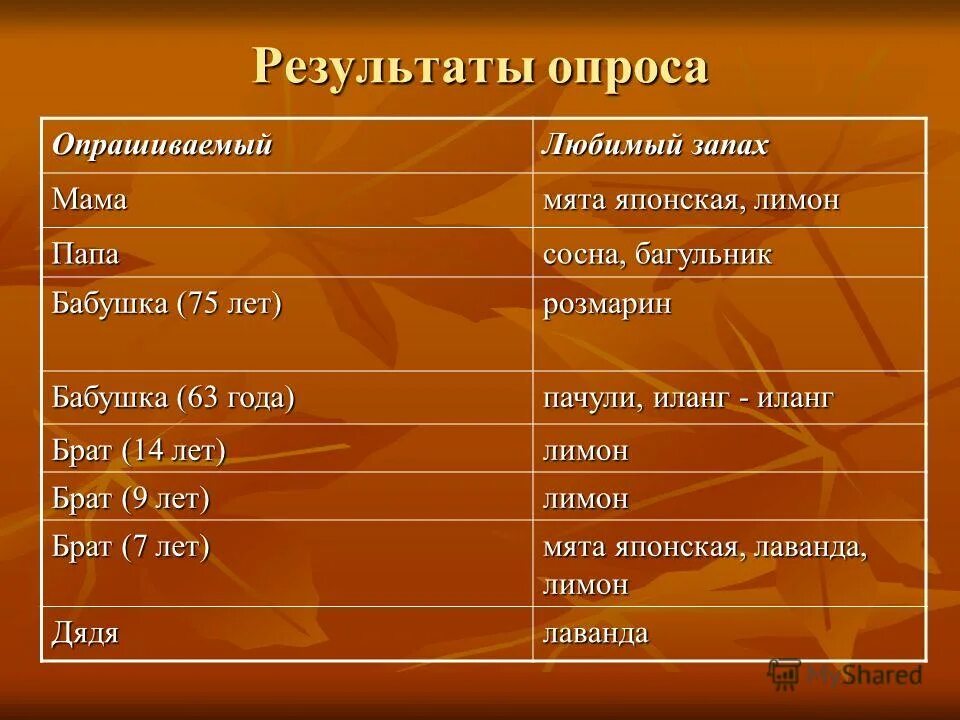 Результаты опроса

| Опрашиваемый | Любимый запах |
|---|---|
| Мама | мята японская, лимон |
| Папа | сосна, багульник |
| Бабушка (75 лет) | розмарин |
| Бабушка (63 года) | пачули, иланг - иланг |
| Брат (14 лет) | лимон |
| Брат (9 лет) | лимон |
| Брат (7 лет) | мята японская, лаванда, лимон |
| Дядя | лаванда |

MyShared